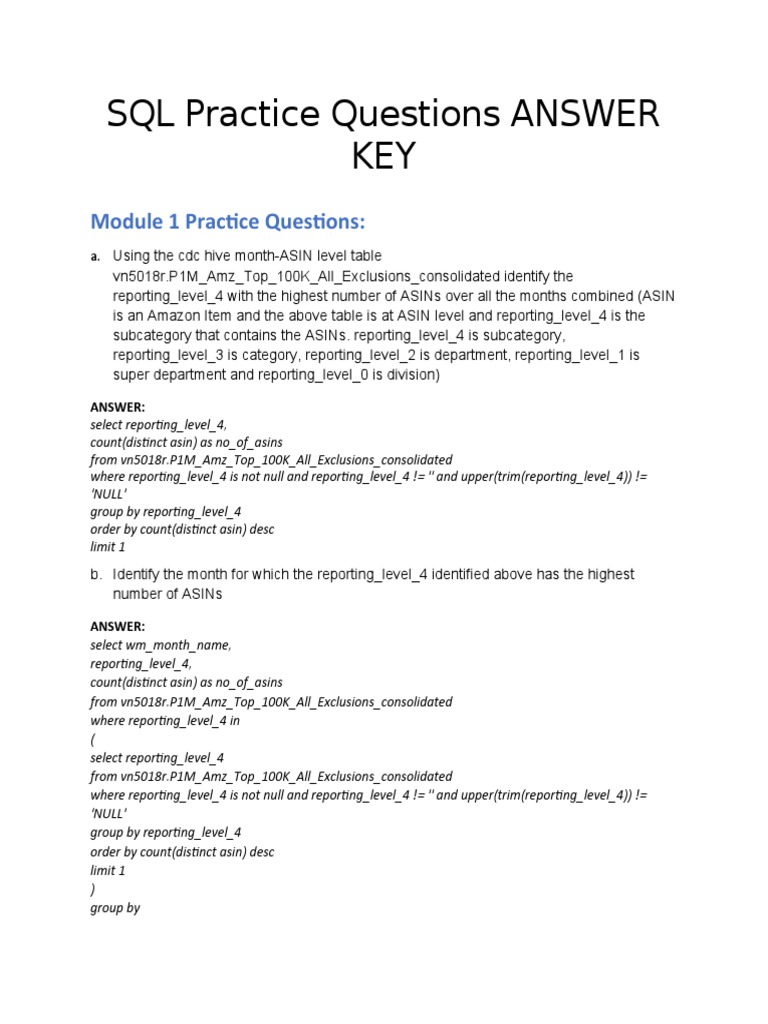 SQL Practice Questions ANSWER KEY

Module 1 Practice Questions:

a. Using the cdc hive month-ASIN level table vn5018r.P1M_Amz_Top_100K_All_Exclusions_consolidated identify the reporting_level_4 with the highest number of ASINs over all the months combined (ASIN is an Amazon Item and the above table is at ASIN level and reporting_level_4 is the subcategory that contains the ASINs. reporting_level_4 is subcategory, reporting_level_3 is category, reporting_level_2 is department, reporting_level_1 is super department and reporting_level_0 is division)

ANSWER:
select reporting_level_4,
count(distinct asin) as no_of_asins
from vn5018r.P1M_Amz_Top_100K_All_Exclusions_consolidated
where reporting_level_4 is not null and reporting_level_4 != '' and upper(trim(reporting_level_4)) != 'NULL'
group by reporting_level_4
order by count(distinct asin) desc
limit 1

b. Identify the month for which the reporting_level_4 identified above has the highest number of ASINs

ANSWER:
select wm_month_name,
reporting_level_4,
count(distinct asin) as no_of_asins
from vn5018r.P1M_Amz_Top_100K_All_Exclusions_consolidated
where reporting_level_4 in
(
select reporting_level_4
from vn5018r.P1M_Amz_Top_100K_All_Exclusions_consolidated
where reporting_level_4 is not null and reporting_level_4 != '' and upper(trim(reporting_level_4)) != 'NULL'
group by reporting_level_4
order by count(distinct asin) desc
limit 1
)
group by